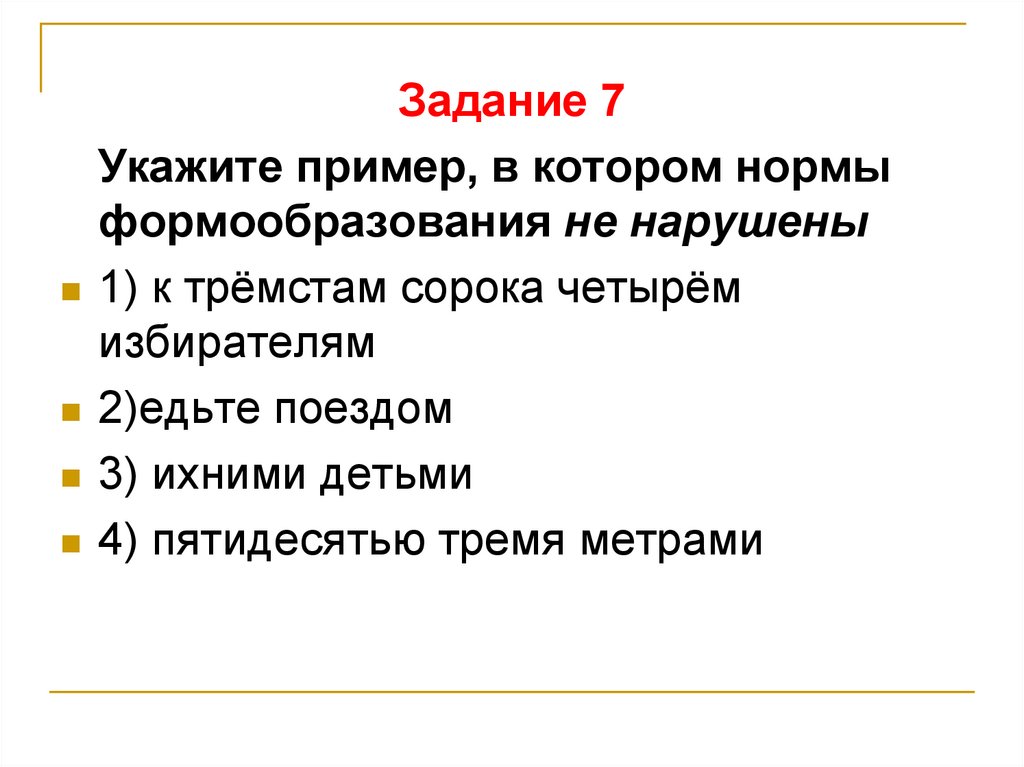 Задание 7

Укажите пример, в котором нормы формообразования не нарушены

• 1) к трёмстам сорока четырём избирателям
• 2)едьте поездом
• 3) ихними детьми
• 4) пятидесятью тремя метрами